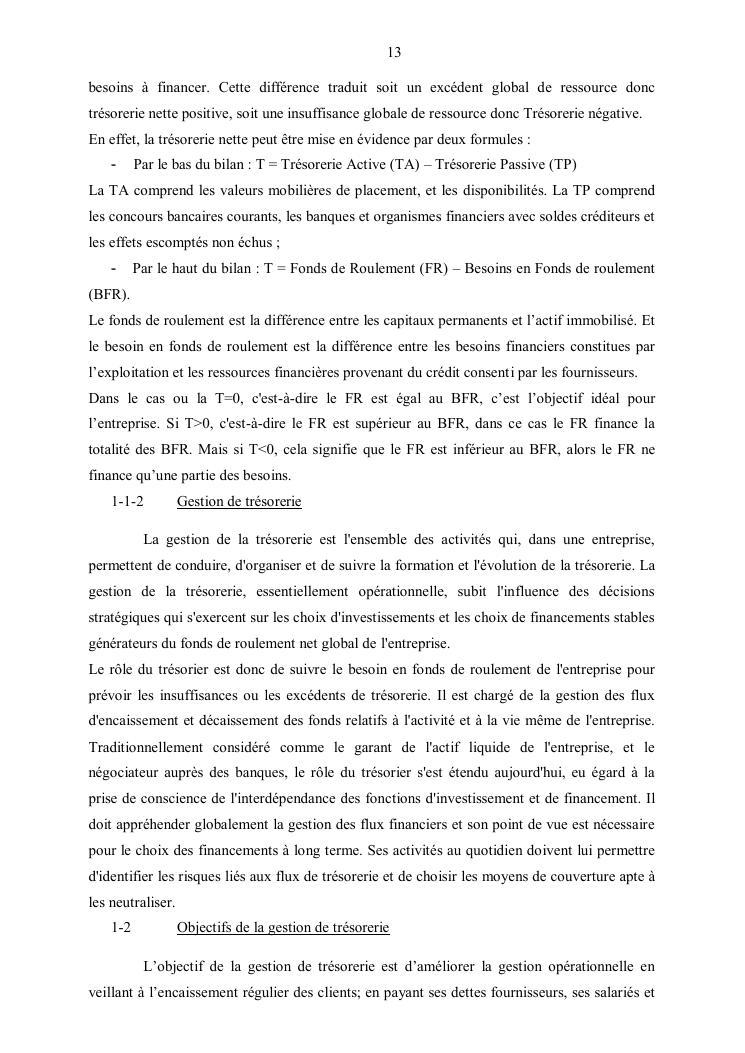 13

besoins à financer. Cette différence traduit soit un excédent global de ressource donc trésorerie nette positive, soit une insuffisance globale de ressource donc Trésorerie négative. En effet, la trésorerie nette peut être mise en évidence par deux formules :

- Par le bas du bilan : T = Trésorerie Active (TA) – Trésorerie Passive (TP)

La TA comprend les valeurs mobilières de placement, et les disponibilités. La TP comprend les concours bancaires courants, les banques et organismes financiers avec soldes créditeurs et les effets escomptés non échus ;

- Par le haut du bilan : T = Fonds de Roulement (FR) – Besoins en Fonds de roulement (BFR).

Le fonds de roulement est la différence entre les capitaux permanents et l'actif immobilisé. Et le besoin en fonds de roulement est la différence entre les besoins financiers constitues par l'exploitation et les ressources financières provenant du crédit consenti par les fournisseurs.

Dans le cas ou la T=0, c'est-à-dire le FR est égal au BFR, c'est l'objectif idéal pour l'entreprise. Si T>0, c'est-à-dire le FR est supérieur au BFR, dans ce cas le FR finance la totalité des BFR. Mais si T<0, cela signifie que le FR est inférieur au BFR, alors le FR ne finance qu'une partie des besoins.

1-1-2 Gestion de trésorerie

La gestion de la trésorerie est l'ensemble des activités qui, dans une entreprise, permettent de conduire, d'organiser et de suivre la formation et l'évolution de la trésorerie. La gestion de la trésorerie, essentiellement opérationnelle, subit l'influence des décisions stratégiques qui s'exercent sur les choix d'investissements et les choix de financements stables générateurs du fonds de roulement net global de l'entreprise.

Le rôle du trésorier est donc de suivre le besoin en fonds de roulement de l'entreprise pour prévoir les insuffisances ou les excédents de trésorerie. Il est chargé de la gestion des flux d'encaissement et décaissement des fonds relatifs à l'activité et à la vie même de l'entreprise. Traditionnellement considéré comme le garant de l'actif liquide de l'entreprise, et le négociateur auprès des banques, le rôle du trésorier s'est étendu aujourd'hui, eu égard à la prise de conscience de l'interdépendance des fonctions d'investissement et de financement. Il doit appréhender globalement la gestion des flux financiers et son point de vue est nécessaire pour le choix des financements à long terme. Ses activités au quotidien doivent lui permettre d'identifier les risques liés aux flux de trésorerie et de choisir les moyens de couverture apte à les neutraliser.

1-2 Objectifs de la gestion de trésorerie

L'objectif de la gestion de trésorerie est d'améliorer la gestion opérationnelle en veillant à l'encaissement régulier des clients; en payant ses dettes fournisseurs, ses salariés et